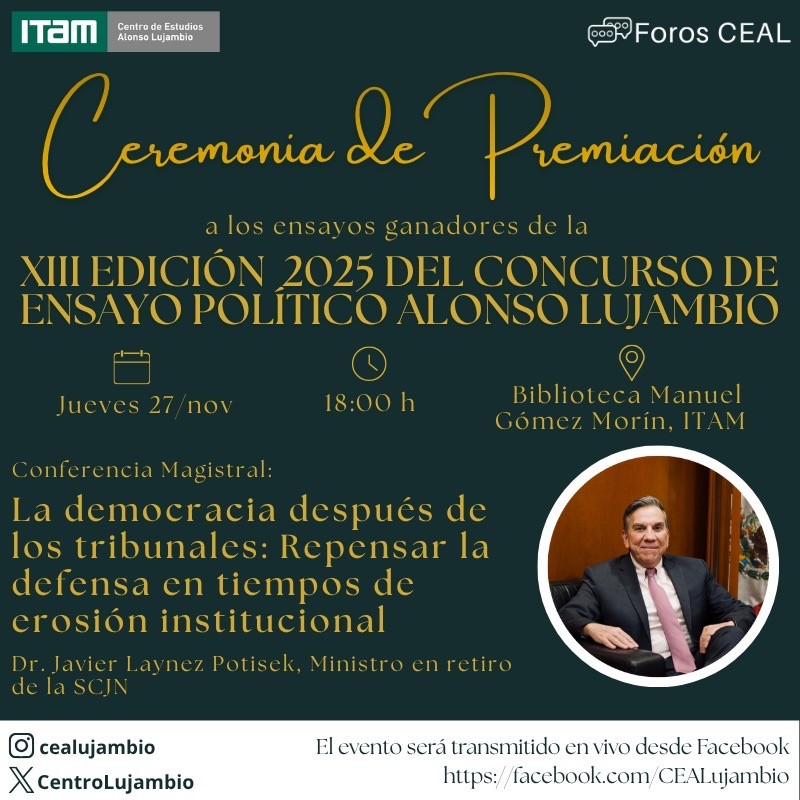 ITAM Centro de Estudios Alonso Lujambio

Foros CEAL

Ceremonia de Premiación

a los ensayos ganadores de la

XIII EDICIÓN 2025 DEL CONCURSO DE ENSAYO POLÍTICO ALONSO LUJAMBIO

Jueves 27/nov

18:00 h

Biblioteca Manuel Gómez Morín, ITAM

Conferencia Magistral:

La democracia después de los tribunales: Repensar la defensa en tiempos de erosión institucional

Dr. Javier Laynez Potisek, Ministro en retiro de la SCJN

cealujambio

CentroLujambio

El evento será transmitido en vivo desde Facebook
https://facebook.com/CEALujambio